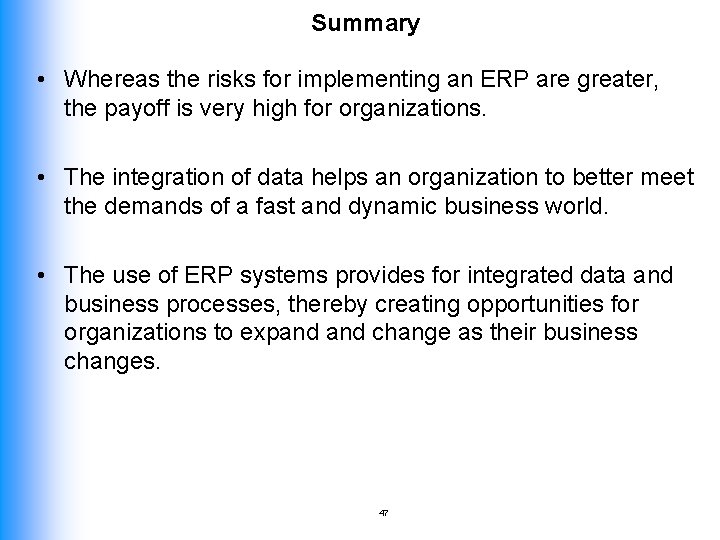 Summary

• Whereas the risks for implementing an ERP are greater, the payoff is very high for organizations.

• The integration of data helps an organization to better meet the demands of a fast and dynamic business world.

• The use of ERP systems provides for integrated data and business processes, thereby creating opportunities for organizations to expand and change as their business changes.

47